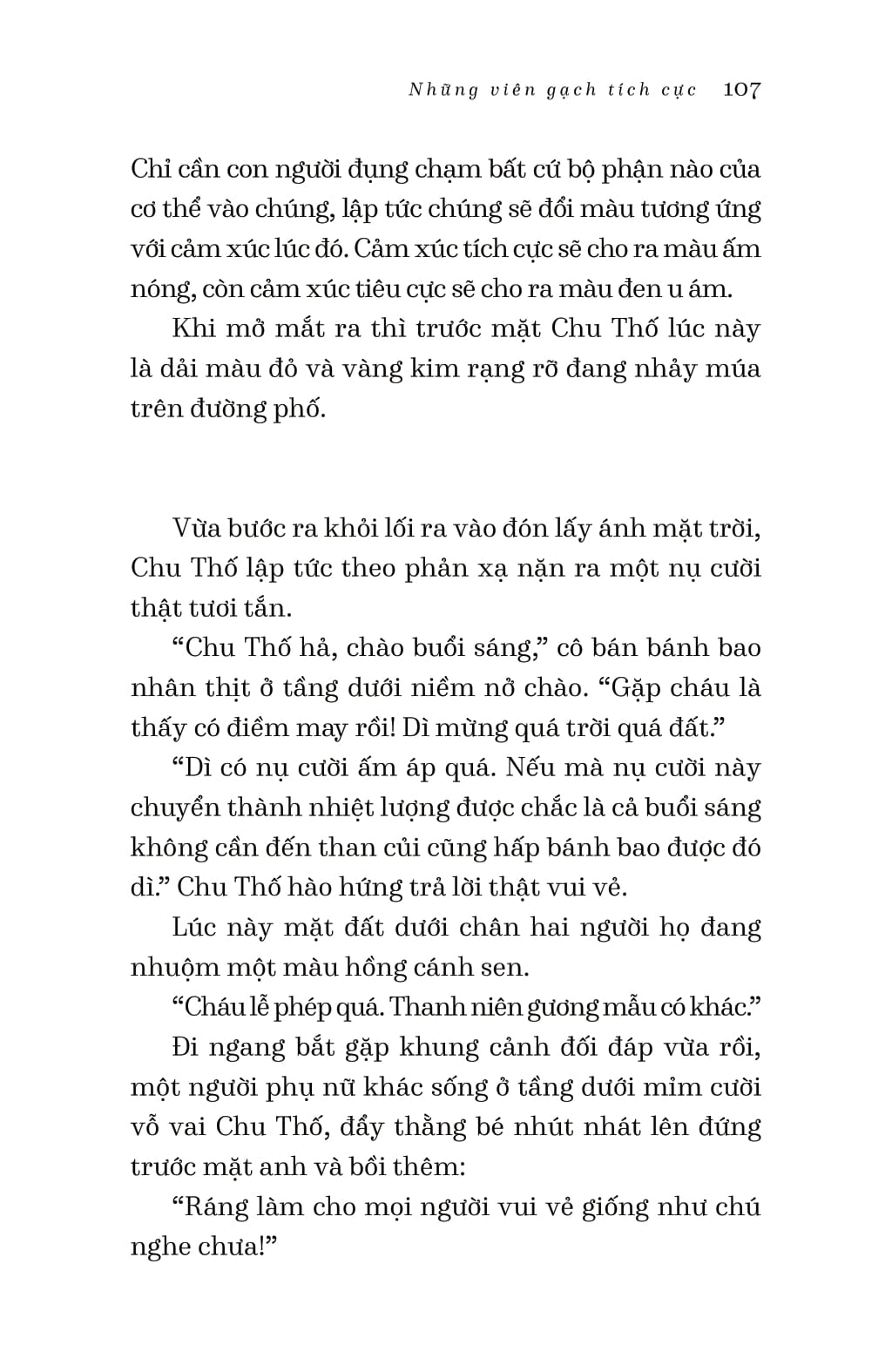 Những viên gạch tích cực 107

Chỉ cần con người đụng chạm bất cứ bộ phận nào của cơ thể vào chúng, lập tức chúng sẽ đổi màu tương ứng với cảm xúc lúc đó. Cảm xúc tích cực sẽ cho ra màu ấm nóng, còn cảm xúc tiêu cực sẽ cho ra màu đen u ám.

Khi mở mắt ra thì trước mặt Chu Thố lúc này là dải màu đỏ và vàng kim rạng rỡ đang nhảy múa trên đường phố.

Vừa bước ra khỏi lối ra vào đón lấy ánh mặt trời, Chu Thố lập tức theo phản xạ nặn ra một nụ cười thật tươi tắn.

“Chu Thố hả, chào buổi sáng,” cô bán bánh bao nhân thịt ở tầng dưới niềm nở chào. “Gặp cháu là thấy có điềm may rồi! Dì mừng quá trời quá đất.”

“Dì có nụ cười ấm áp quá. Nếu mà nụ cười này chuyển thành nhiệt lượng được chắc là cả buổi sáng không cần đến than củi cũng hấp bánh bao được đó dì.” Chu Thố hào hứng trả lời thật vui vẻ.

Lúc này mặt đất dưới chân hai người họ đang nhuộm một màu hồng cánh sen.

“Cháu lễ phép quá. Thanh niên gương mẫu có khác.”

Đi ngang bắt gặp khung cảnh đối đáp vừa rồi, một người phụ nữ khác sống ở tầng dưới mỉm cười vỗ vai Chu Thố, đẩy thằng bé nhút nhát lên đứng trước mặt anh và bồi thêm:

“Ráng làm cho mọi người vui vẻ giống như chú nghe chưa!”